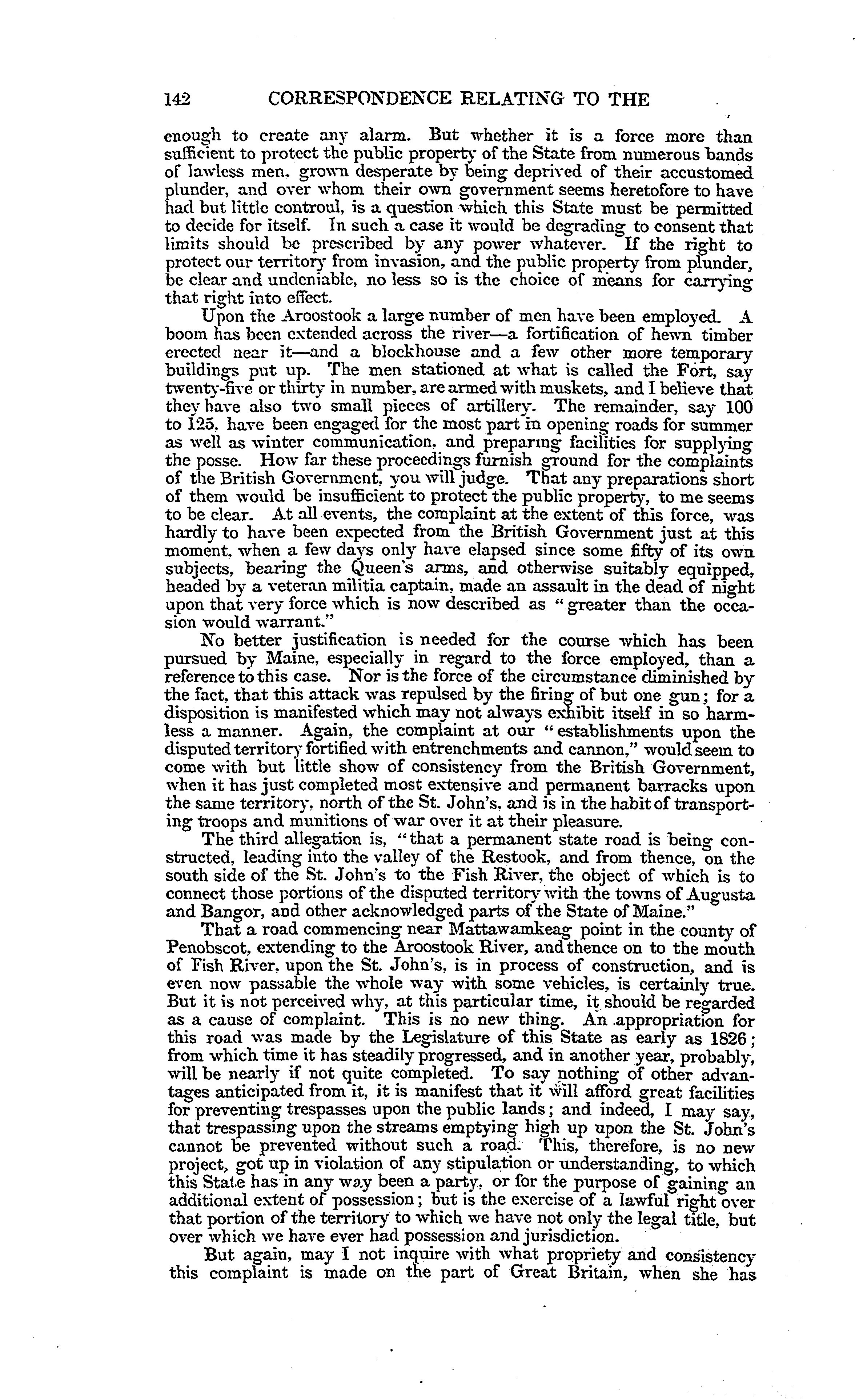 142 CORRESPONDENCE RELATING TO THE

enough to create any alarm. But whether it is a force more than sufficient to protect the public property of the State from numerous bands of lawless men, grown desperate by being deprived of their accustomed plunder, and over whom their own government seems heretofore to have had but little controul, is a question which this State must be permitted to decide for itself. In such a case it would be degrading to consent that limits should be prescribed by any power whatever. If the right to protect our territory from invasion, and the public property from plunder, be clear and undeniable, no less so is the choice of means for carrying that right into effect.

Upon the Aroostook a large number of men have been employed. A boom has been extended across the river—a fortification of hewn timber erected near it—and a blockhouse and a few other more temporary buildings put up. The men stationed at what is called the Fort, say twenty-five or thirty in number, are armed with muskets, and I believe that they have also two small pieces of artillery. The remainder, say 100 to 125, have been engaged for the most part in opening roads for summer as well as winter communication, and preparing facilities for supplying the posse. How far these proceedings furnish ground for the complaints of the British Government, you will judge. That any preparations short of them would be insufficient to protect the public property, to me seems to be clear. At all events, the complaint at the extent of this force, was hardly to have been expected from the British Government just at this moment, when a few days only have elapsed since some fifty of its own subjects, bearing the Queen's arms, and otherwise suitably equipped, headed by a veteran militia captain, made an assault in the dead of night upon that very force which is now described as "greater than the occasion would warrant."

No better justification is needed for the course which has been pursued by Maine, especially in regard to the force employed, than a reference to this case. Nor is the force of the circumstance diminished by the fact, that this attack was repulsed by the firing of but one gun; for a disposition is manifested which may not always exhibit itself in so harmless a manner. Again, the complaint at our "establishments upon the disputed territory fortified with entrenchments and cannon," would seem to come with but little show of consistency from the British Government, when it has just completed most extensive and permanent barracks upon the same territory, north of the St. John's, and is in the habit of transporting troops and munitions of war over it at their pleasure.

The third allegation is, "that a permanent state road is being constructed, leading into the valley of the Restook, and from thence, on the south side of the St. John's to the Fish River, the object of which is to connect those portions of the disputed territory with the towns of Augusta and Bangor, and other acknowledged parts of the State of Maine."

That a road commencing near Mattawamkeag point in the county of Penobscot, extending to the Aroostook River, and thence on to the mouth of Fish River, upon the St. John's, is in process of construction, and is even now passable the whole way with some vehicles, is certainly true. But it is not perceived why, at this particular time, it should be regarded as a cause of complaint. This is no new thing. An appropriation for this road was made by the Legislature of this State as early as 1826; from which time it has steadily progressed, and in another year, probably, will be nearly if not quite completed. To say nothing of other advantages anticipated from it, it is manifest that it will afford great facilities for preventing trespasses upon the public lands; and indeed, I may say, that trespassing upon the streams emptying high up upon the St. John's cannot be prevented without such a road. This, therefore, is no new project, got up in violation of any stipulation or understanding, to which this State has in any way been a party, or for the purpose of gaining an additional extent of possession; but is the exercise of a lawful right over that portion of the territory to which we have not only the legal title, but over which we have ever had possession and jurisdiction.

But again, may I not inquire with what propriety and consistency this complaint is made on the part of Great Britain, when she has